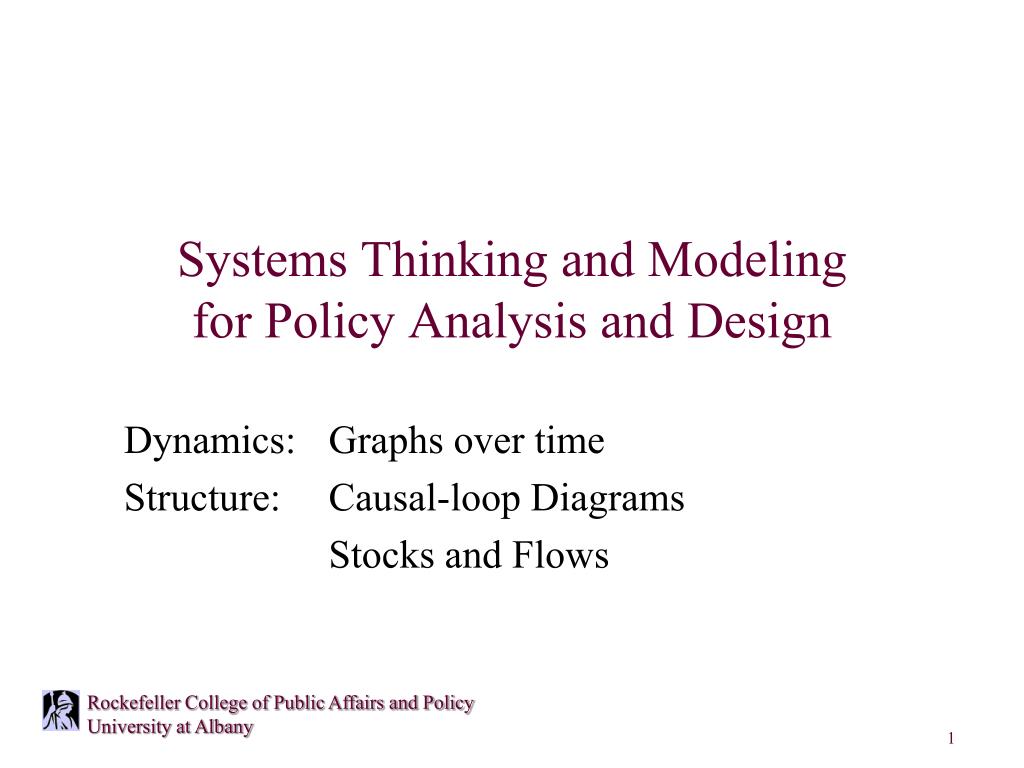 Systems Thinking and Modeling for Policy Analysis and Design

Dynamics: Graphs over time
Structure: Causal-loop Diagrams
Stocks and Flows

Rockefeller College of Public Affairs and Policy
University at Albany

1